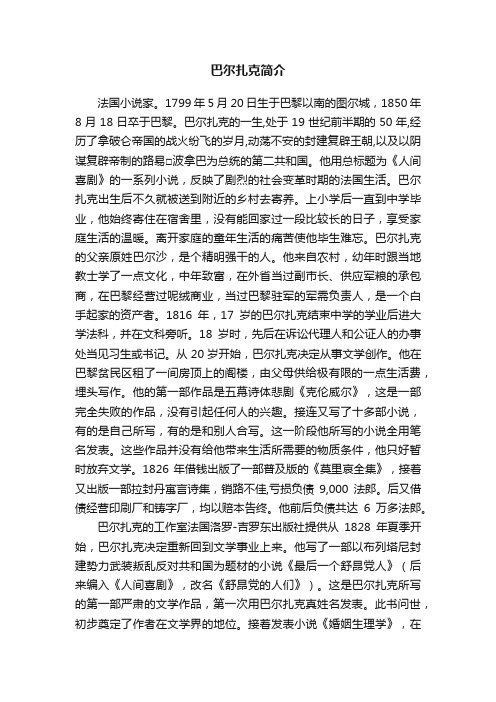 巴尔扎克简介

法国小说家。1799 年 5 月 20 日生于巴黎以南的图尔城，1850 年 8 月 18 日卒于巴黎。巴尔扎克的一生,处于 19 世纪前半期的 50 年,经历了拿破仑帝国的战火纷飞的岁月,动荡不安的封建复辟王朝,以及以阴谋复辟帝制的路易□波拿巴为总统的第二共和国。他用总标题为《人间喜剧》的一系列小说，反映了剧烈的社会变革时期的法国生活。巴尔扎克出生后不久就被送到附近的乡村去寄养。上小学后一直到中学毕业，他始终寄住在宿舍里，没有能回家过一段比较长的日子，享受家庭生活的温暖。离开家庭的童年生活的痛苦使他毕生难忘。巴尔扎克的父亲原姓巴尔沙，是个精明强干的人。他来自农村，幼年时跟当地教士学了一点文化，中年致富，在外省当过副市长、供应军粮的承包商，在巴黎经营过呢绒商业，当过巴黎驻军的军需负责人，是一个白手起家的资产者。1816 年，17 岁的巴尔扎克结束中学的学业后进大学法科，并在文科旁听。18 岁时，先后在诉讼代理人和公证人的办事处当见习生或书记。从 20 岁开始，巴尔扎克决定从事文学创作。他在巴黎贫民区租了一间房顶上的阁楼，由父母供给极有限的一点生活费，埋头写作。他的第一部作品是五幕诗体悲剧《克伦威尔》，这是一部完全失败的作品，没有引起任何人的兴趣。接连又写了十多部小说，有的是自己所写，有的是和别人合写。这一阶段他所写的小说全用笔名发表。这些作品并没有给他带来生活所需要的物质条件，他只好暂时放弃文学。1826 年借钱出版了一部普及版的《莫里哀全集》，接着又出版一部拉封丹寓言诗集，销路不佳,亏损负债 9,000 法郎。后又借债经营印刷厂和铸字厂，均以赔本告终。他前后负债共达 6 万多法郎。

巴尔扎克的工作室法国洛罗-吉罗东出版社提供从 1828 年夏季开始，巴尔扎克决定重新回到文学事业上来。他写了一部以布列塔尼封建势力武装叛乱反对共和国为题材的小说《最后一个舒昂党人》（后来编入《人间喜剧》，改名《舒昂党的人们》）。这是巴尔扎克所写的第一部严肃的文学作品，第一次用巴尔扎克真姓名发表。此书问世，初步奠定了作者在文学界的地位。接着发表小说《婚姻生理学》，在